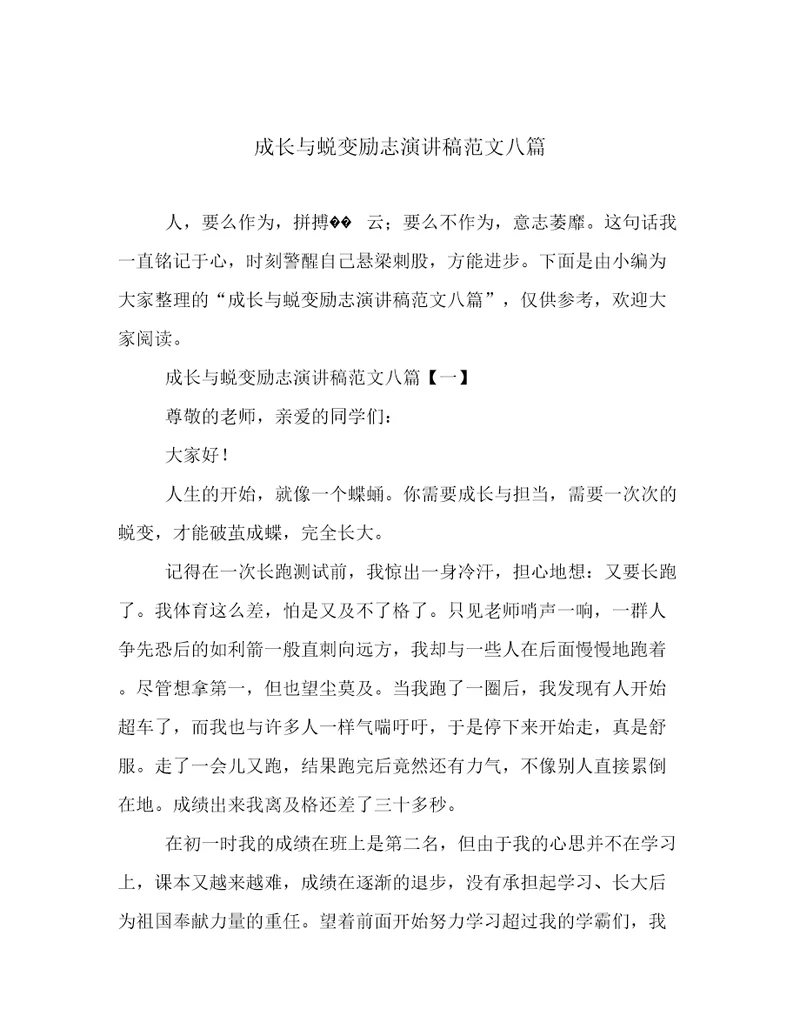 成长与蜕变励志演讲稿范文八篇

人，要么作为，拼搏�� 云；要么不作为，意志萎靡。这句话我一直铭记于心，时刻警醒自己悬梁刺股，方能进步。下面是由小编为大家整理的“成长与蜕变励志演讲稿范文八篇”，仅供参考，欢迎大家阅读。

成长与蜕变励志演讲稿范文八篇【一】

尊敬的老师，亲爱的同学们：

大家好！

人生的开始，就像一个蝶蛹。你需要成长与担当，需要一次次的蜕变，才能破茧成蝶，完全长大。

记得在一次长跑测试前，我惊出一身冷汗，担心地想：又要长跑了。我体育这么差，怕是又及不了格了。只见老师哨声一响，一群人争先恐后的如利箭一般直刺向远方，我却与一些人在后面慢慢地跑着。尽管想拿第一，但也望尘莫及。当我跑了一圈后，我发现有人开始超车了，而我也与许多人一样气喘吁吁，于是停下来开始走，真是舒服。走了一会儿又跑，结果跑完后竟然还有力气，不像别人直接累倒在地。成绩出来我离及格还差了三十多秒。

在初一时我的成绩在班上是第二名，但由于我的心思并不在学习上，课本又越来越难，成绩在逐渐的退步，没有承担起学习、长大后为祖国奉献力量的重任。望着前面开始努力学习超过我的学霸们，我